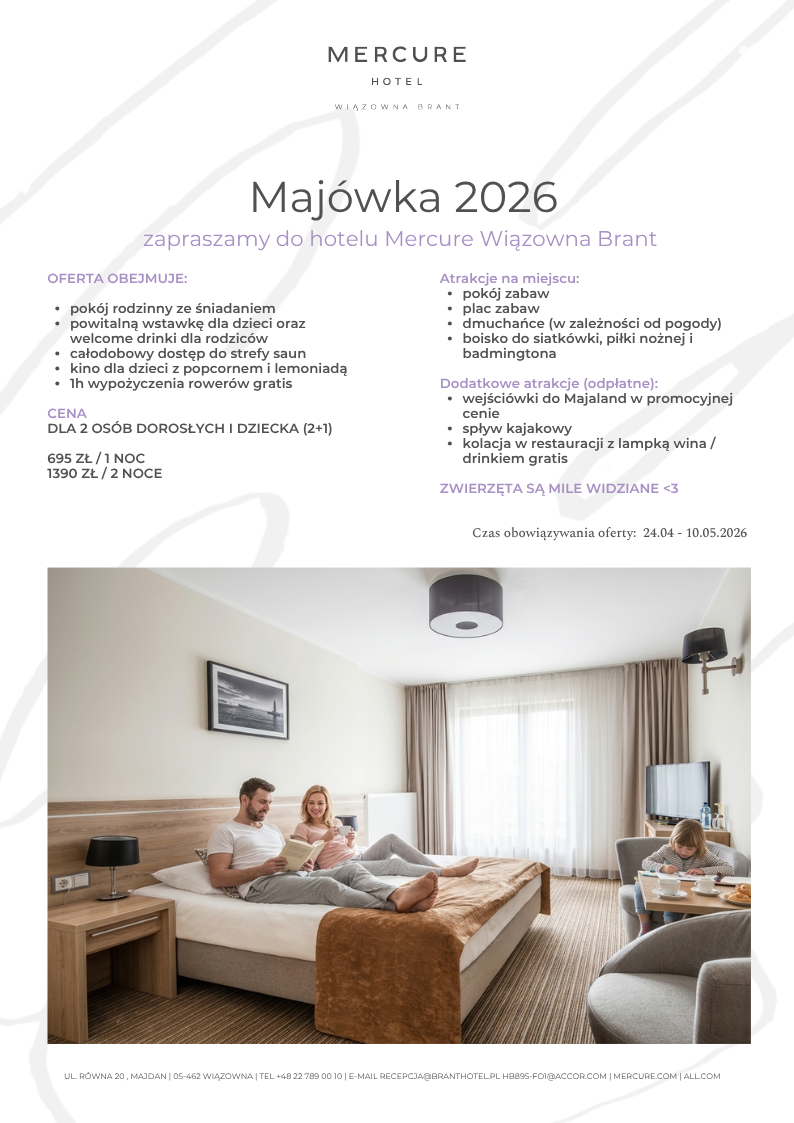 MERCURE
HOTEL
WIĄZOWNA BRANT

Majówka 2026
zapraszamy do hotelu Mercure Wiązowna Brant

OFERTA OBEJMUJE:
- pokój rodzinny ze śniadaniem
- powitalną wstawkę dla dzieci oraz welcome drinki dla rodziców
- całodobowy dostęp do strefy saun
- kino dla dzieci z popcornem i lemoniadą
- 1h wypożyczenia rowerów gratis

CENA
DLA 2 OSÓB DOROSŁYCH I DZIECKA (2+1)

695 ZŁ / 1 NOC
1390 ZŁ / 2 NOCE

Atrakcje na miejscu:
- pokój zabaw
- plac zabaw
- dmuchańce (w zależności od pogody)
- boisko do siatkówki, piłki nożnej i badmingtona

Dodatkowe atrakcje (odpłatne):
- wejściówki do Majaland w promocyjnej cenie
- spływ kajakowy
- kolacja w restauracji z lampką wina / drinkiem gratis

ZWIERZĘTA SĄ MILE WIDZIANE <3

Czas obowiązywania oferty: 24.04 - 10.05.2026

UL. RÓWNA 20 , MAJDAN | 05-462 WIĄZOWNA | TEL +48 22 789 00 10 | E-MAIL RECEPCJA@BRANTHOTEL.PL HB895-FO1@ACCOR.COM | MERCURE.COM | ALL.COM